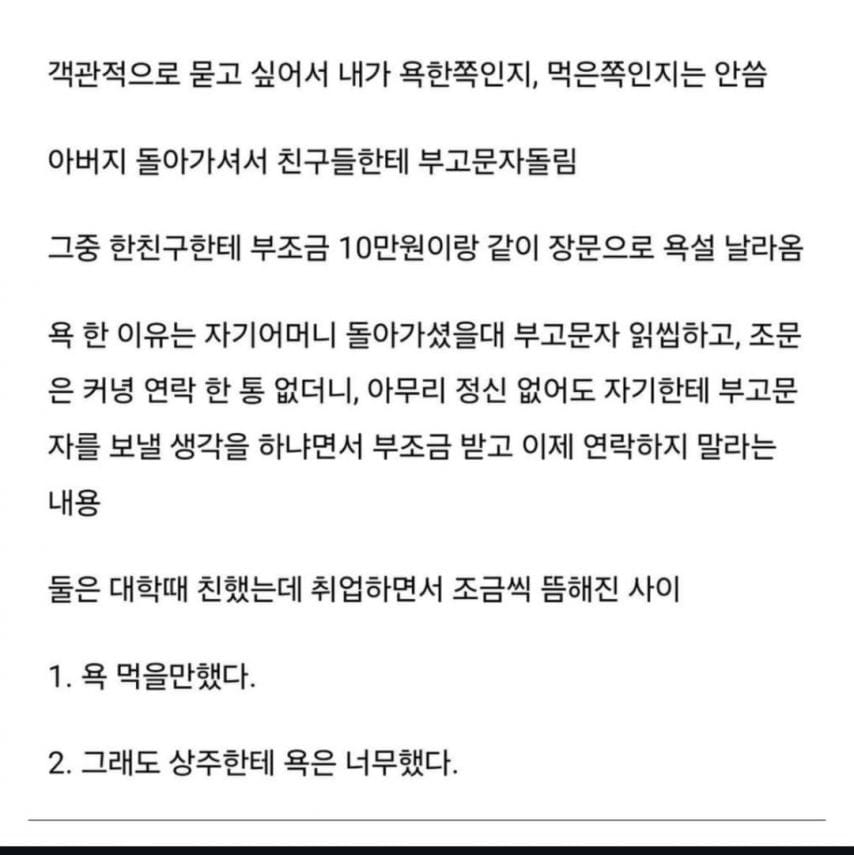 객관적으로 묻고 싶어서 내가 욕한쪽인지, 먹은쪽인지는 안씀

아버지 돌아가셔서 친구들한테 부고문자돌림

그중 한친구한테 부조금 10만원이랑 같이 장문으로 욕설 날라옴

욕 한 이유는 자기어머니 돌아가셨을대 부고문자 읽씹하고, 조문은 커녕 연락 한 통 없더니, 아무리 정신 없어도 자기한테 부고문자를 보낼 생각을 하냐면서 부조금 받고 이제 연락하지 말라는 내용

둘은 대학때 친했는데 취업하면서 조금씩 뜸해진 사이

1. 욕 먹을만했다.

2. 그래도 상주한테 욕은 너무했다.